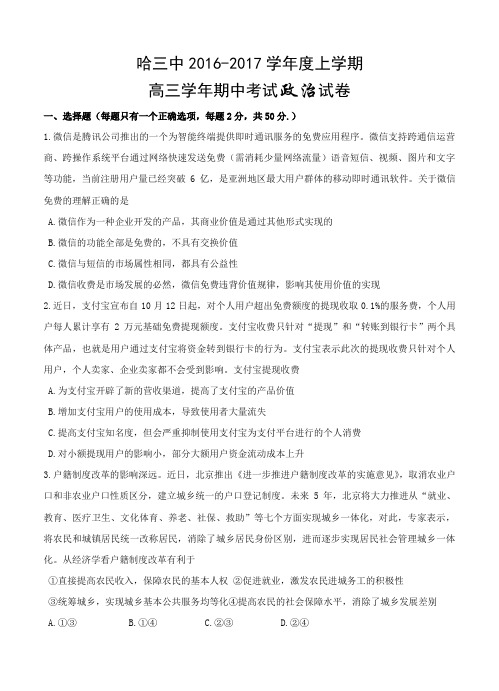 哈三中 2016-2017 学年度上学期
高三学年期中考试政治试卷

一、选择题（每题只有一个正确选项，每题 2 分，共 50 分.）

1.微信是腾讯公司推出的一个为智能终端提供即时通讯服务的免费应用程序。微信支持跨通信运营商、跨操作系统平台通过网络快速发送免费（需消耗少量网络流量）语音短信、视频、图片和文字等功能，当前注册用户量已经突破 6 亿，是亚洲地区最大用户群体的移动即时通讯软件。关于微信免费的理解正确的是

A.微信作为一种企业开发的产品，其商业价值是通过其他形式实现的

B.微信的功能全部是免费的，不具有交换价值

C.微信与短信的市场属性相同，都具有公益性

D.微信收费是市场发展的必然，微信免费违背价值规律，影响其使用价值的实现

2.近日，支付宝宣布自 10 月 12 日起，对个人用户超出免费额度的提现收取 0.1%的服务费，个人用户每人累计享有 2 万元基础免费提现额度。支付宝收费只针对“提现”和“转账到银行卡”两个具体产品，也就是用户通过支付宝将资金转到银行卡的行为。支付宝表示此次的提现收费只针对个人用户，个人卖家、企业卖家都不会受到影响。支付宝提现收费

A.为支付宝开辟了新的营收渠道，提高了支付宝的产品价值

B.增加支付宝用户的使用成本，导致使用者大量流失

C.提高支付宝知名度，但会严重抑制使用支付宝为支付平台进行的个人消费

D.对小额提现用户的影响小，部分大额用户资金流动成本上升

3.户籍制度改革的影响深远。近日，北京推出《进一步推进户籍制度改革的实施意见》，取消农业户口和非农业户口性质区分，建立城乡统一的户口登记制度。未来 5 年，北京将大力推进从“就业、教育、医疗卫生、文化体育、养老、社保、救助”等七个方面实现城乡一体化，对此，专家表示，将农民和城镇居民统一改称居民，消除了城乡居民身份区别，进而逐步实现居民社会管理城乡一体化。从经济学看户籍制度改革有利于

①直接提高农民收入，保障农民的基本人权 ②促进就业，激发农民进城务工的积极性

③统筹城乡，实现城乡基本公共服务均等化④提高农民的社会保障水平，消除了城乡发展差别

A.①③　　B.①④　　C.②③　　D.②④